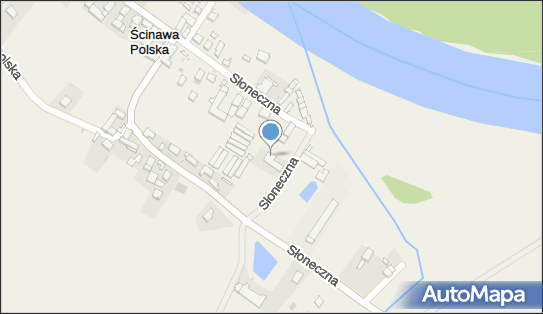 Ścinawa Polska

olska

Słoneczna

Słoneczna

Słoneczna

AutoMapa